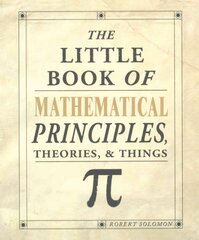 THE LITTLE BOOK OF

MATHEMATICAL PRINCIPLES, THEORIES, & THINGS

$\pi$

ROBERT SOLOMON